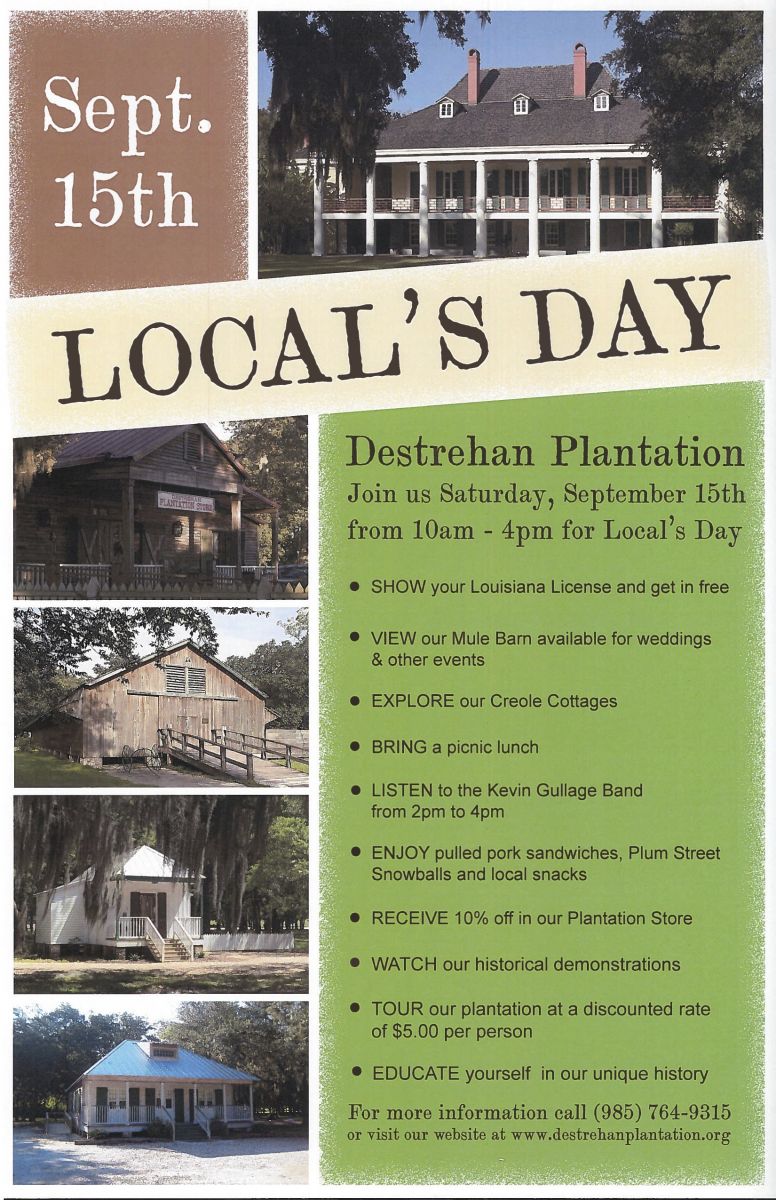 Sept.
15th

LOCAL'S DAY

PLANTATION STORE

Destrehan Plantation

Join us Saturday, September 15th from 10am - 4pm for Local's Day

• SHOW your Louisiana License and get in free

• VIEW our Mule Barn available for weddings & other events

• EXPLORE our Creole Cottages

• BRING a picnic lunch

• LISTEN to the Kevin Gullage Band from 2pm to 4pm

• ENJOY pulled pork sandwiches, Plum Street Snowballs and local snacks

• RECEIVE 10% off in our Plantation Store

• WATCH our historical demonstrations

• TOUR our plantation at a discounted rate of $5.00 per person

• EDUCATE yourself in our unique history

For more information call (985) 764-9315
or visit our website at www.destrehanplantation.org